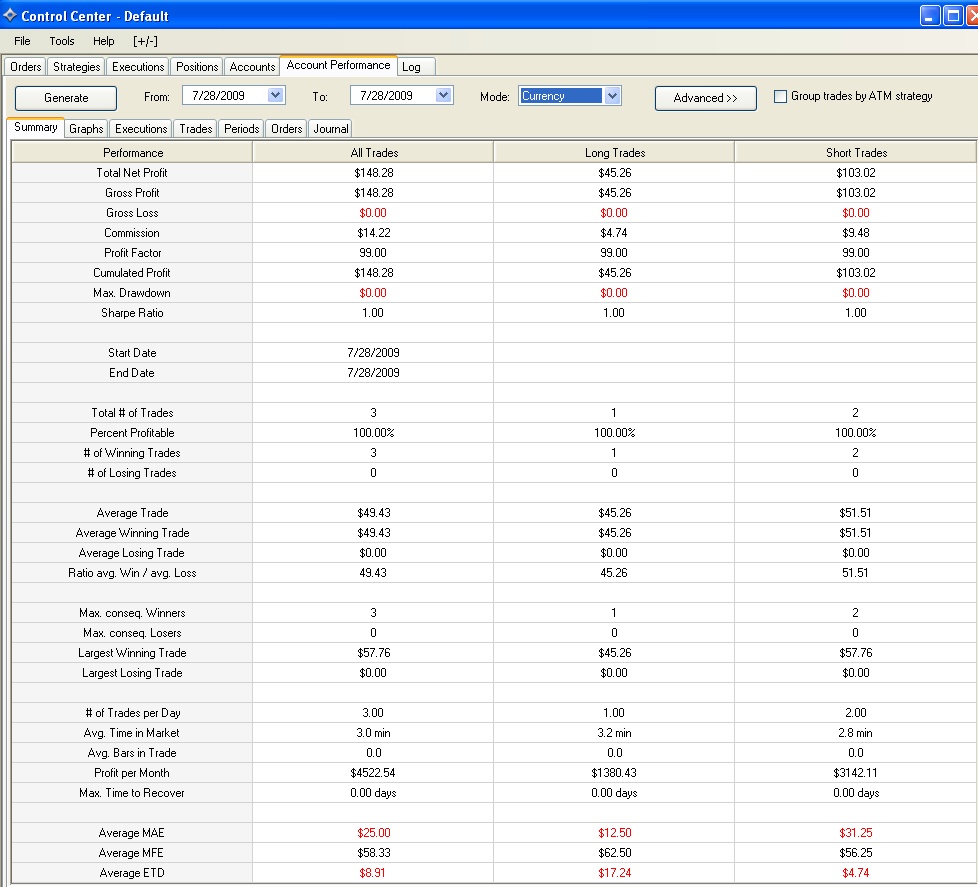 Control Center - Default

File Tools Help [+/-]

Orders Strategies Executions Positions Accounts Account Performance Log

Generate From: 7/28/2009 To: 7/28/2009 Mode: Currency Advanced >> Group trades by ATM strategy

Summary Graphs Executions Trades Periods Orders Journal

| Performance | All Trades | Long Trades | Short Trades |
|---|---|---|---|
| Total Net Profit | $148.28 | $45.26 | $103.02 |
| Gross Profit | $148.28 | $45.26 | $103.02 |
| Gross Loss | $0.00 | $0.00 | $0.00 |
| Commission | $14.22 | $4.74 | $9.48 |
| Profit Factor | 99.00 | 99.00 | 99.00 |
| Cumulated Profit | $148.28 | $45.26 | $103.02 |
| Max. Drawdown | $0.00 | $0.00 | $0.00 |
| Sharpe Ratio | 1.00 | 1.00 | 1.00 |
| | | | |
| Start Date | 7/28/2009 | | |
| End Date | 7/28/2009 | | |
| | | | |
| Total # of Trades | 3 | 1 | 2 |
| Percent Profitable | 100.00% | 100.00% | 100.00% |
| # of Winning Trades | 3 | 1 | 2 |
| # of Losing Trades | 0 | 0 | 0 |
| | | | |
| Average Trade | $49.43 | $45.26 | $51.51 |
| Average Winning Trade | $49.43 | $45.26 | $51.51 |
| Average Losing Trade | $0.00 | $0.00 | $0.00 |
| Ratio avg. Win / avg. Loss | 49.43 | 45.26 | 51.51 |
| | | | |
| Max. conseq. Winners | 3 | 1 | 2 |
| Max. conseq. Losers | 0 | 0 | 0 |
| Largest Winning Trade | $57.76 | $45.26 | $57.76 |
| Largest Losing Trade | $0.00 | $0.00 | $0.00 |
| | | | |
| # of Trades per Day | 3.00 | 1.00 | 2.00 |
| Avg. Time in Market | 3.0 min | 3.2 min | 2.8 min |
| Avg. Bars in Trade | 0.0 | 0.0 | 0.0 |
| Profit per Month | $4522.54 | $1380.43 | $3142.11 |
| Max. Time to Recover | 0.00 days | 0.00 days | 0.00 days |
| | | | |
| Average MAE | $25.00 | $12.50 | $31.25 |
| Average MFE | $58.33 | $62.50 | $56.25 |
| Average ETD | $8.91 | $17.24 | $4.74 |